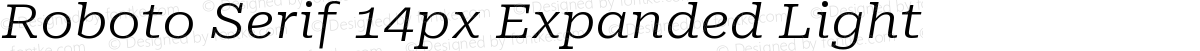 Roboto Serif 14px Expanded Light